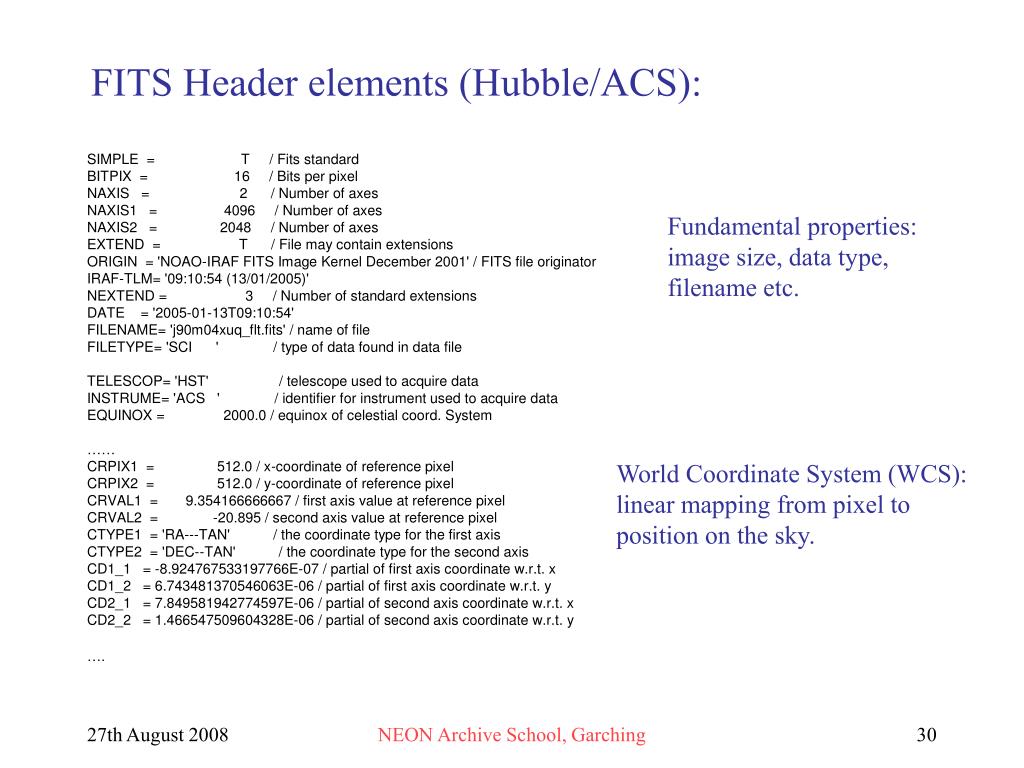 FITS Header elements (Hubble/ACS):

SIMPLE = T / Fits standard
BITPIX = 16 / Bits per pixel
NAXIS = 2 / Number of axes
NAXIS1 = 4096 / Number of axes
NAXIS2 = 2048 / Number of axes
EXTEND = T / File may contain extensions
ORIGIN = 'NOAO-IRAF FITS Image Kernel December 2001' / FITS file originator
IRAF-TLM= '09:10:54 (13/01/2005)'
NEXTEND = 3 / Number of standard extensions
DATE = '2005-01-13T09:10:54'
FILENAME= 'j90m04xuq_flt.fits' / name of file
FILETYPE= 'SCI ' / type of data found in data file

TELESCOP= 'HST' / telescope used to acquire data
INSTRUME= 'ACS ' / identifier for instrument used to acquire data
EQUINOX = 2000.0 / equinox of celestial coord. System

……
CRPIX1 = 512.0 / x-coordinate of reference pixel
CRPIX2 = 512.0 / y-coordinate of reference pixel
CRVAL1 = 9.354166666667 / first axis value at reference pixel
CRVAL2 = -20.895 / second axis value at reference pixel
CTYPE1 = 'RA---TAN' / the coordinate type for the first axis
CTYPE2 = 'DEC--TAN' / the coordinate type for the second axis
CD1_1 = -8.924767533197766E-07 / partial of first axis coordinate w.r.t. x
CD1_2 = 6.743481370546063E-06 / partial of first axis coordinate w.r.t. y
CD2_1 = 7.849581942774597E-06 / partial of second axis coordinate w.r.t. x
CD2_2 = 1.466547509604328E-06 / partial of second axis coordinate w.r.t. y

….

Fundamental properties: image size, data type, filename etc.

World Coordinate System (WCS): linear mapping from pixel to position on the sky.

27th August 2008
NEON Archive School, Garching
30